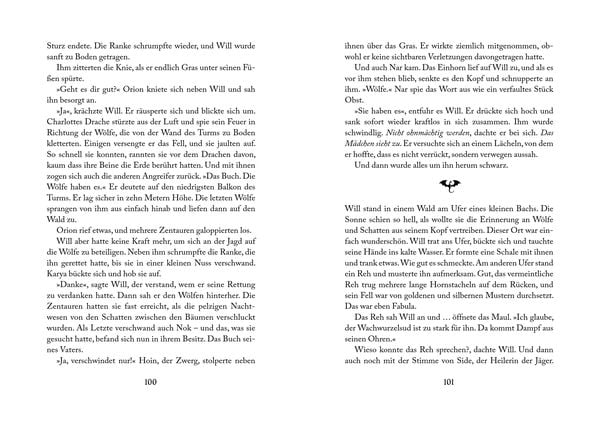 Sturz endete. Die Ranke schrumpfte wieder, und Will wurde sanft zu Boden getragen.

Ihm zitterten die Knie, als er endlich Gras unter seinen Füßen spürte.

»Geht es dir gut?« Orion kniete sich neben Will und sah ihn besorgt an.

»Ja«, krächzte Will. Er räusperte sich und blickte sich um. Charlottes Drache stürzte aus der Luft und spie sein Feuer in Richtung der Wölfe, die von der Wand des Turms zu Boden kletterten. Einigen versengte er das Fell, und sie jaulten auf. So schnell sie konnten, rannten sie vor dem Drachen davon, kaum dass ihre Beine die Erde berührt hatten. Und mit ihnen zogen sich auch die anderen Angreifer zurück. »Das Buch. Die Wölfe haben es.« Er deutete auf den niedrigsten Balkon des Turms. Er lag sicher in zehn Metern Höhe. Die letzten Wölfe sprangen von ihm aus einfach hinab und liefen dann auf den Wald zu.

Orion rief etwas, und mehrere Zentauren galoppierten los.

Will aber hatte keine Kraft mehr, um sich an der Jagd auf die Wölfe zu beteiligen. Neben ihm schrumpfte die Ranke, die ihn gerettet hatte, bis sie in einer kleinen Nuss verschwand. Karya bückte sich und hob sie auf.

»Danke«, sagte Will, der verstand, wem er seine Rettung zu verdanken hatte. Dann sah er den Wölfen hinterher. Die Zentauren hatten sie fast erreicht, als die pelzigen Nachtwesen von den Schatten zwischen den Bäumen verschluckt wurden. Als Letzte verschwand auch Nok – und das, was sie gesucht hatte, befand sich nun in ihrem Besitz. Das Buch seines Vaters.

»Ja, verschwindet nur!« Hoin, der Zwerg, stolperte neben

100

ihnen über das Gras. Er wirkte ziemlich mitgenommen, obwohl er keine sichtbaren Verletzungen davongetragen hatte.

Und auch Nar kam. Das Einhorn lief auf Will zu, und als es vor ihm stehen blieb, senkte es den Kopf und schnupperte an ihm. »Wölfe.« Nar spie das Wort aus wie ein verfaultes Stück Obst.

»Sie haben es«, entfuhr es Will. Er drückte sich hoch und sank sofort wieder kraftlos in sich zusammen. Ihm wurde schwindlig. Nicht ohnmächtig werden, dachte er bei sich. Das Mädchen sieht zu. Er versuchte sich an einem Lächeln, von dem er hoffte, dass es nicht verrückt, sondern verwegen aussah.

Und dann wurde alles um ihn herum schwarz.

Will stand in einem Wald am Ufer eines kleinen Bachs. Die Sonne schien so hell, als wollte sie die Erinnerung an Wölfe und Schatten aus seinem Kopf vertreiben. Dieser Ort war einfach wunderschön. Will trat ans Ufer, bückte sich und tauchte seine Hände ins kalte Wasser. Er formte eine Schale mit ihnen und trank etwas. Wie gut es schmeckte. Am anderen Ufer stand ein Reh und musterte ihn aufmerksam. Gut, das vermeintliche Reh trug mehrere lange Hornstacheln auf dem Rücken, und sein Fell war von goldenen und silbernen Mustern durchsetzt. Das war eben Fabula.

Das Reh sah Will an und … öffnete das Maul. »Ich glaube, der Wachwurzelsud ist zu stark für ihn. Da kommt Dampf aus seinen Ohren.«

Wieso konnte das Reh sprechen?, dachte Will. Und dann auch noch mit der Stimme von Side, der Heilerin der Jäger.

101